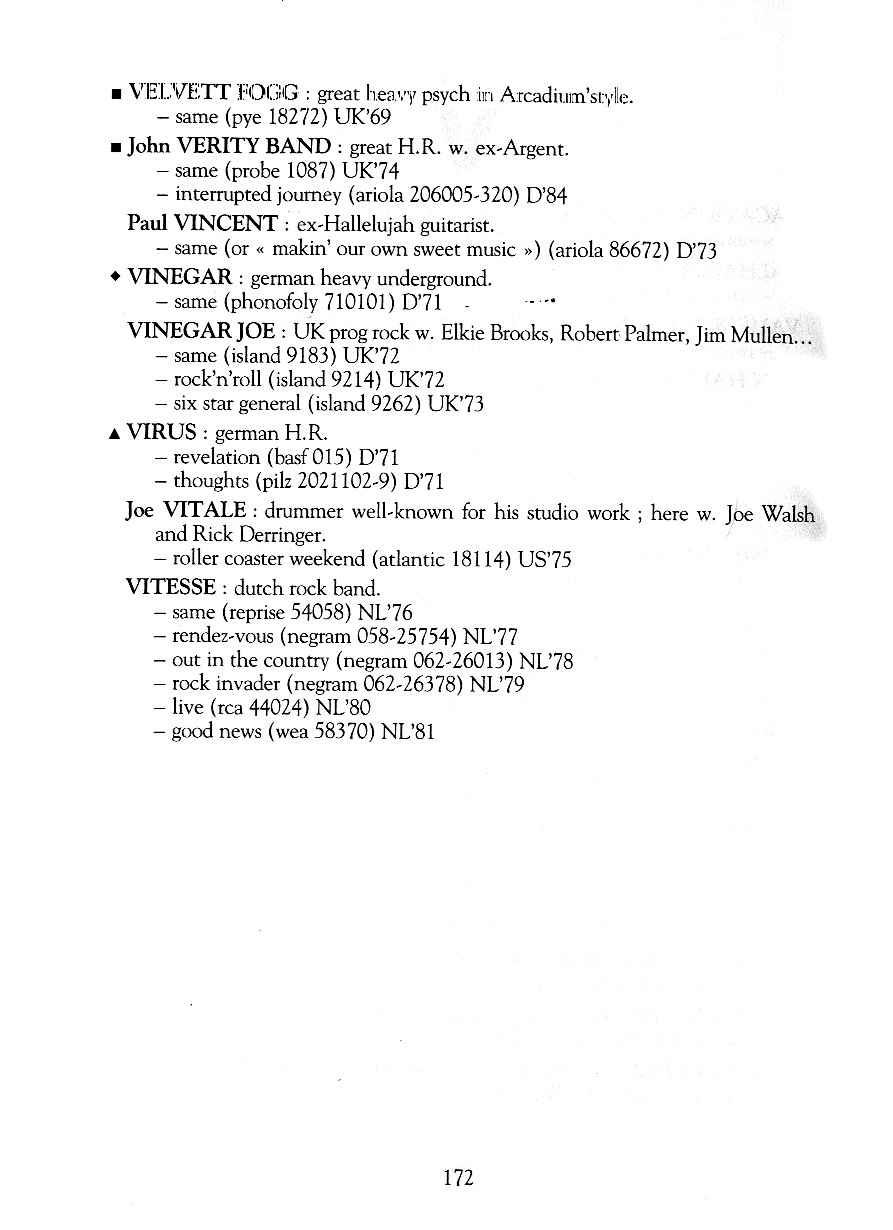 ■ VELVETT FOGG : great heavy psych in Arcadium'style.
– same (pye 18272) UK'69

■ John VERITY BAND : great H.R. w. ex-Argent.
– same (probe 1087) UK'74
– interrupted journey (ariola 206005-320) D'84

Paul VINCENT : ex-Hallelujah guitarist.
– same (or « makin' our own sweet music ») (ariola 86672) D'73

◆ VINEGAR : german heavy underground.
– same (phonofoly 710101) D'71

VINEGAR JOE : UK prog rock w. Elkie Brooks, Robert Palmer, Jim Mullen...
– same (island 9183) UK'72
– rock'n'roll (island 9214) UK'72
– six star general (island 9262) UK'73

▲ VIRUS : german H.R.
– revelation (basf 015) D'71
– thoughts (pilz 2021102-9) D'71

Joe VITALE : drummer well-known for his studio work ; here w. Joe Walsh and Rick Derringer.
– roller coaster weekend (atlantic 18114) US'75

VITESSE : dutch rock band.
– same (reprise 54058) NL'76
– rendez-vous (negram 058-25754) NL'77
– out in the country (negram 062-26013) NL'78
– rock invader (negram 062-26378) NL'79
– live (rca 44024) NL'80
– good news (wea 58370) NL'81

172